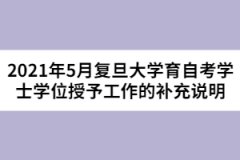 2021年5月复旦大学育自考学士学位授予工作的补充说明